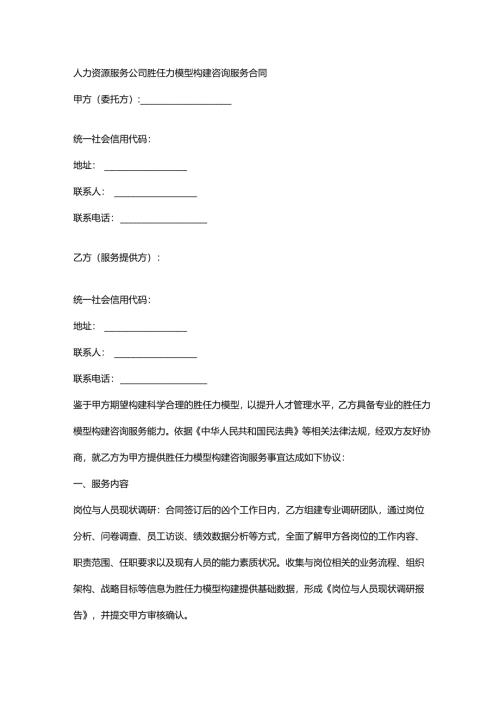 人力资源服务公司胜任力模型构建咨询服务合同

甲方（委托方）：____________________

统一社会信用代码：

地址：__________________

联系人：__________________

联系电话：__________________

乙方（服务提供方）：

统一社会信用代码：

地址：__________________

联系人：__________________

联系电话：__________________

鉴于甲方期望构建科学合理的胜任力模型，以提升人才管理水平，乙方具备专业的胜任力模型构建咨询服务能力。依据《中华人民共和国民法典》等相关法律法规，经双方友好协商，就乙方为甲方提供胜任力模型构建咨询服务事宜达成如下协议：

一、服务内容

岗位与人员现状调研：合同签订后的凶个工作日内，乙方组建专业调研团队，通过岗位分析、问卷调查、员工访谈、绩效数据分析等方式，全面了解甲方各岗位的工作内容、职责范围、任职要求以及现有人员的能力素质状况。收集与岗位相关的业务流程、组织架构、战略目标等信息为胜任力模型构建提供基础数据，形成《岗位与人员现状调研报告》，并提交甲方审核确认。